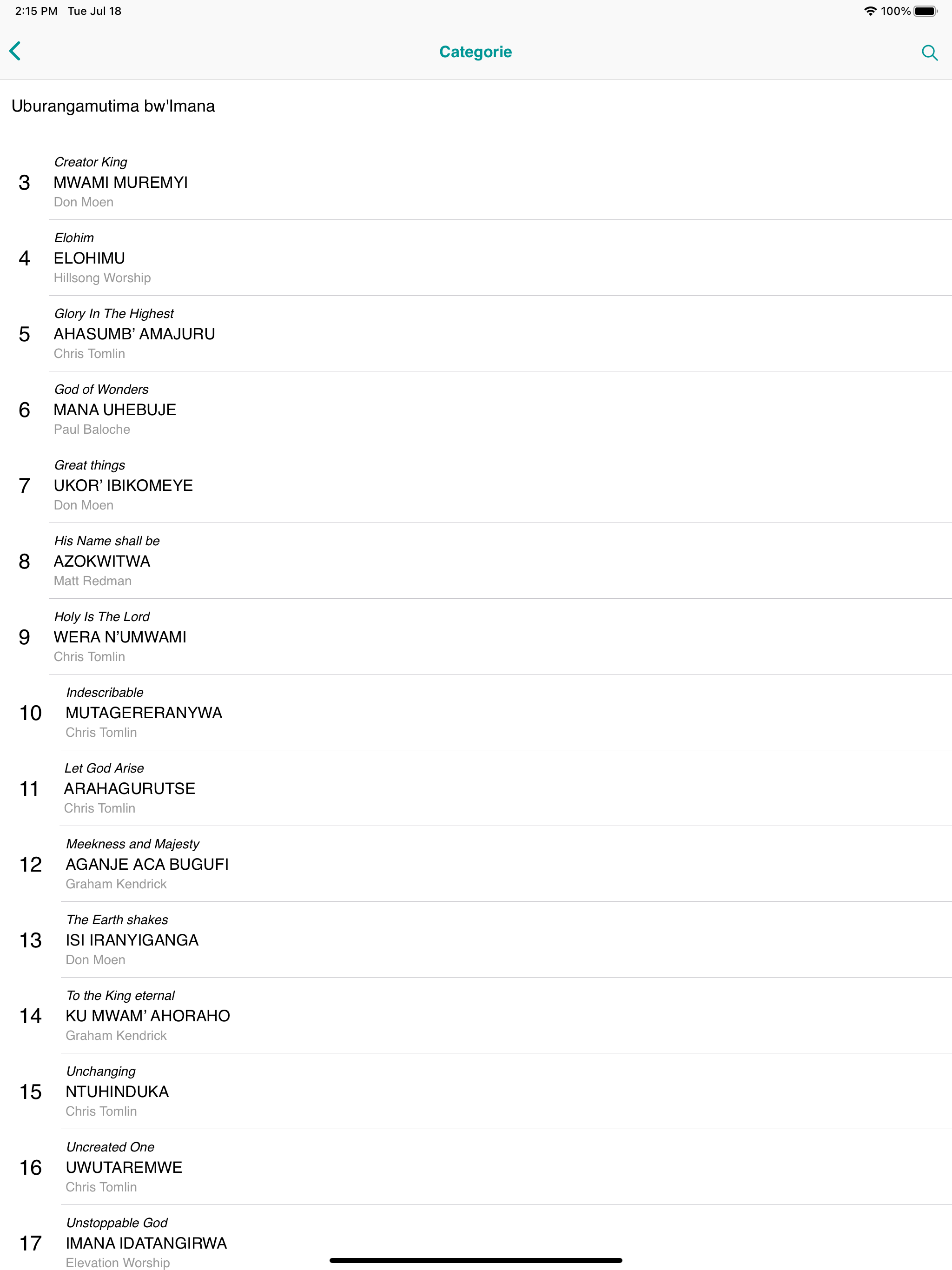 2:15 PM Tue Jul 18

100%

Categorie

Uburangamutima bw'Imana

3
Creator King
MWAMI MUREMYI
Don Moen

4
Elohim
ELOHIMU
Hillsong Worship

5
Glory In The Highest
AHASUMB' AMAJURU
Chris Tomlin

6
God of Wonders
MANA UHEBUJE
Paul Baloche

7
Great things
UKOR' IBIKOMEYE
Don Moen

8
His Name shall be
AZOKWITWA
Matt Redman

9
Holy Is The Lord
WERA N'UMWAMI
Chris Tomlin

10
Indescribable
MUTAGERERANYWA
Chris Tomlin

11
Let God Arise
ARAHAGURUTSE
Chris Tomlin

12
Meekness and Majesty
AGANJE ACA BUGUFI
Graham Kendrick

13
The Earth shakes
ISI IRANYIGANGA
Don Moen

14
To the King eternal
KU MWAM' AHORAHO
Graham Kendrick

15
Unchanging
NTUHINDUKA
Chris Tomlin

16
Uncreated One
UWUTAREMWE
Chris Tomlin

17
Unstoppable God
IMANA IDATANGIRWA
Elevation Worship